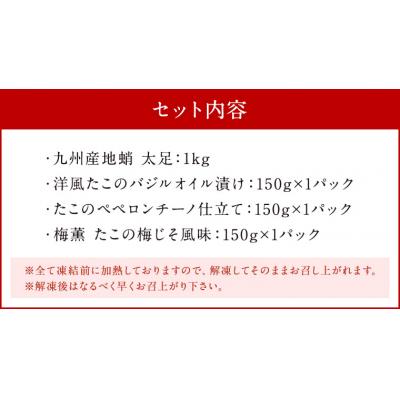 セット内容

・九州産地蛸 太足:1kg
・洋風たこのバジルオイル漬け:150g×1パック
・たこのペペロンチーノ仕立て:150g×1パック
・梅薫 たこの梅じそ風味:150g×1パック

※全て凍結前に加熱しておりますので、解凍してそのままお召し上がれます。
※解凍後はなるべく早くお召上がり下さい。